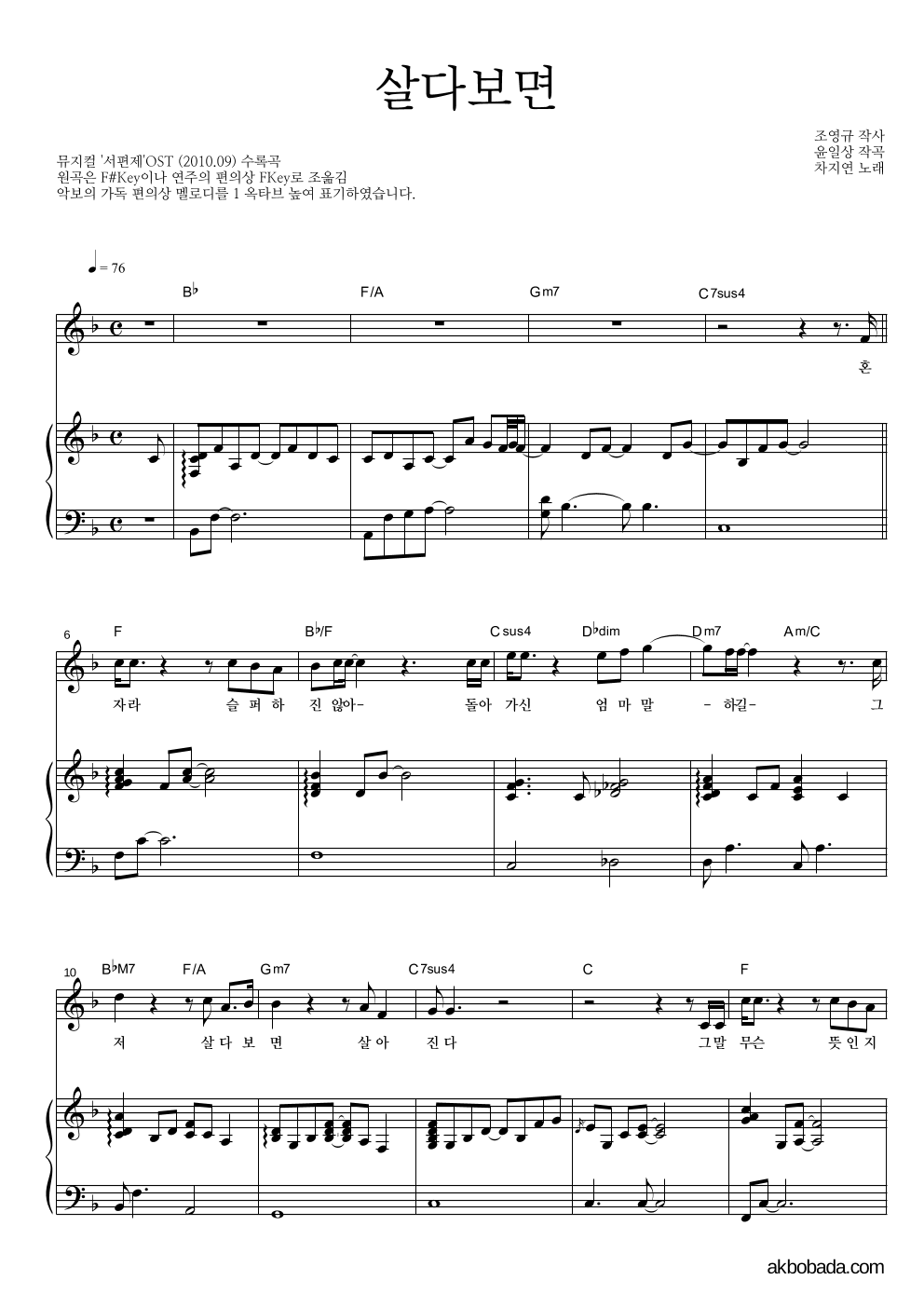 살다보면

조영규 작사
윤일상 작곡
차지연 노래

뮤지컬 '서편제'OST (2010.09) 수록곡
원곡은 F#Key이나 연주의 편의상 FKey로 조옮김
악보의 가독 편의상 멜로디를 1 옥타브 높여 표기하였습니다.

♩= 76

B♭ F/A Gm7 C7sus4

혼

6

F B♭/F Csus4 D♭dim Dm7 Am/C

자라 슬 퍼 하 진 않아- 돌아 가신 엄 마 말 - 하길- 그

10

B♭M7 F/A Gm7 C7sus4 C F

저 살 다 보 면 살 아 진 다 그말 무슨 뜻 인 지

akbobada.com